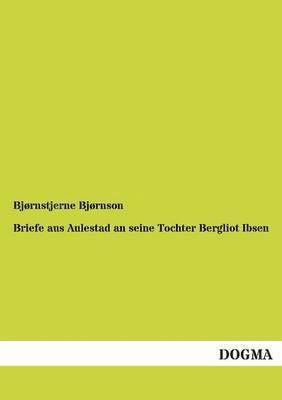 Bjørnstjerne Bjørnson

Briefe aus Aulestad an seine Tochter Bergliot Ibsen

DOGMA